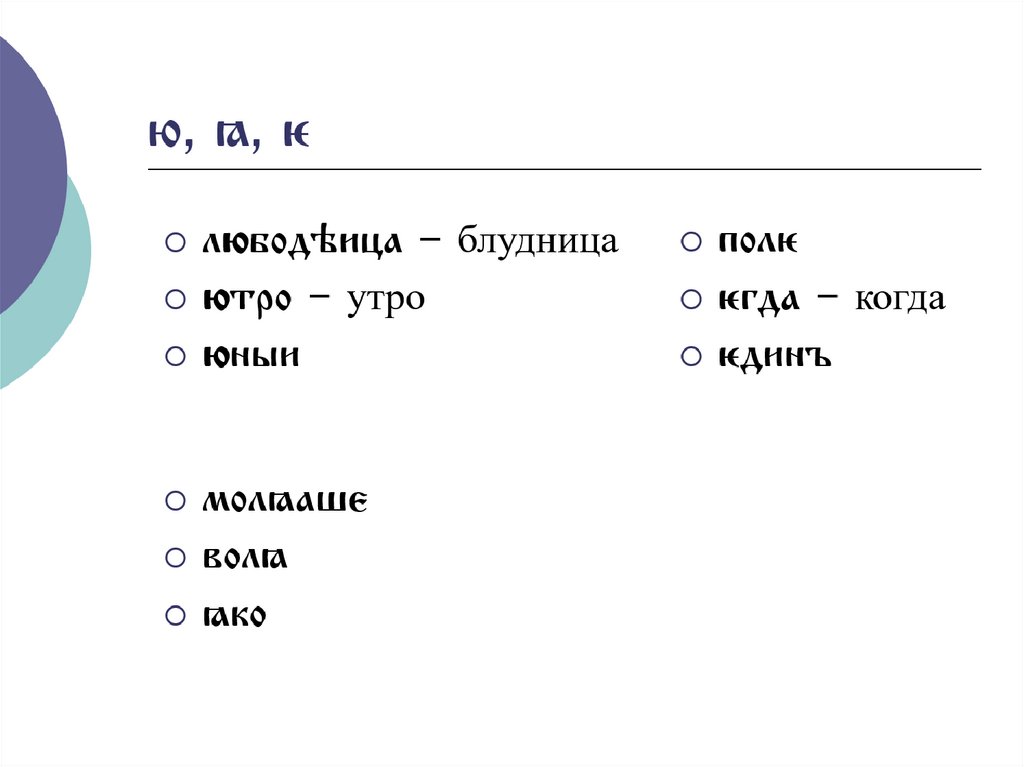 ю, ꙗ, ѥ

○ любодѣица – блудница
○ ютро – утро
○ юныи

○ молꙗаше
○ волꙗ
○ ꙗко

○ полѥ
○ ѥгда – когда
○ ѥдинъ